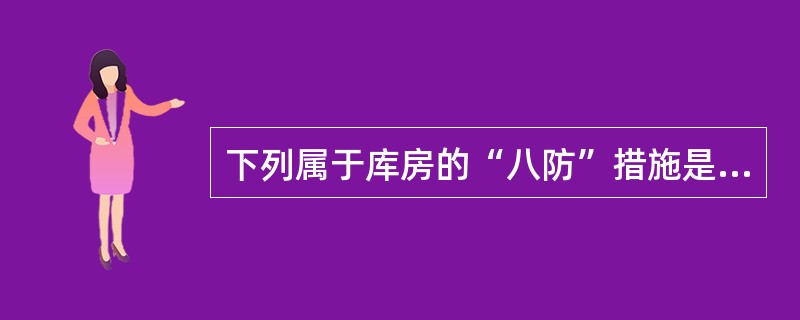 下列属于库房的“八防”措施是...